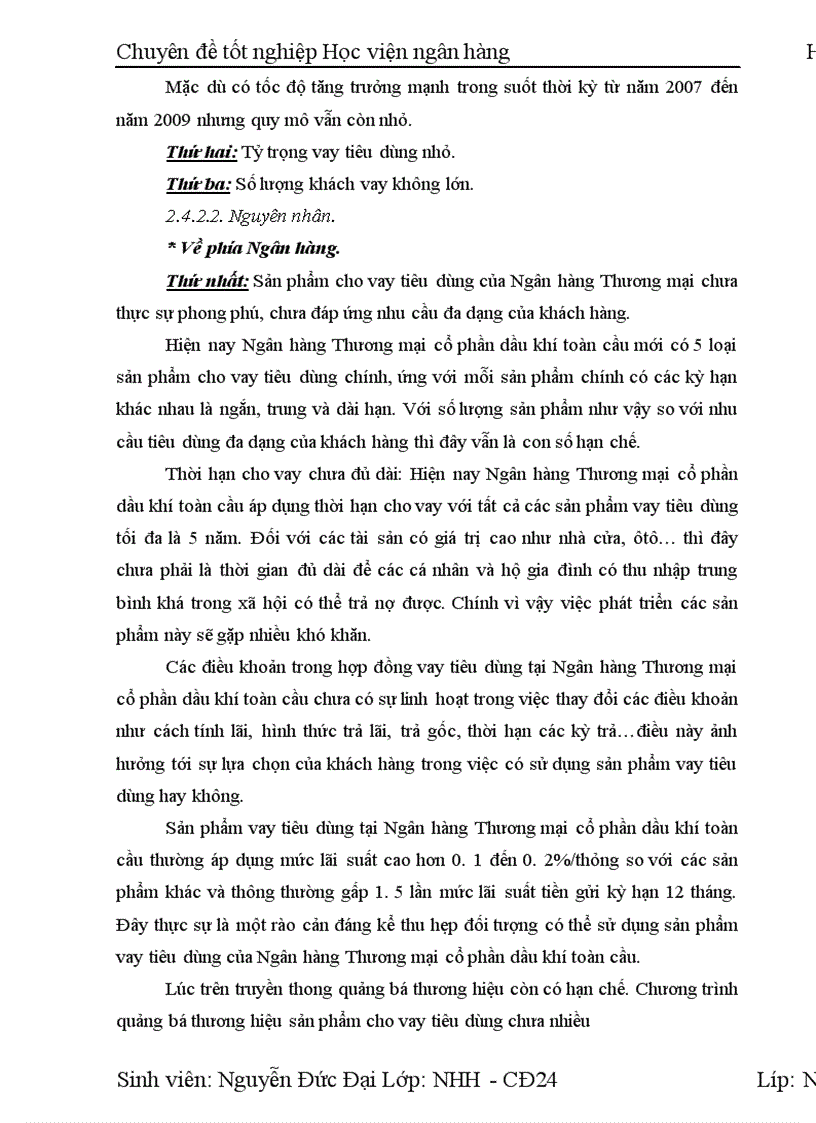 Chuyên đề tốt nghiệp Học viện ngân hàng H

Mặc dù có tốc độ tăng trưởng mạnh trong suốt thời kỳ từ năm 2007 đến năm 2009 nhưng quy mô vẫn còn nhỏ.

Thứ hai: Tỷ trọng vay tiêu dùng nhỏ.

Thứ ba: Số lượng khách vay không lớn.

2.4.2.2. Nguyên nhân.

* Về phía Ngân hàng.

Thứ nhất: Sản phẩm cho vay tiêu dùng của Ngân hàng Thương mại chưa thực sự phong phú, chưa đáp ứng nhu cầu đa dạng của khách hàng.

Hiện nay Ngân hàng Thương mại cổ phần dầu khí toàn cầu mới có 5 loại sản phẩm cho vay tiêu dùng chính, ứng với mỗi sản phẩm chính có các kỳ hạn khác nhau là ngắn, trung và dài hạn. Với số lượng sản phẩm như vậy so với nhu cầu tiêu dùng đa dạng của khách hàng thì đây vẫn là con số hạn chế.

Thời hạn cho vay chưa đủ dài: Hiện nay Ngân hàng Thương mại cổ phần dầu khí toàn cầu áp dụng thời hạn cho vay với tất cả các sản phẩm vay tiêu dùng tối đa là 5 năm. Đối với các tài sản có giá trị cao như nhà cửa, ôtô… thì đây chưa phải là thời gian đủ dài để các cá nhân và hộ gia đình có thu nhập trung bình khá trong xã hội có thể trả nợ được. Chính vì vậy việc phát triển các sản phẩm này sẽ gặp nhiều khó khăn.

Các điều khoản trong hợp đồng vay tiêu dùng tại Ngân hàng Thương mại cổ phần dầu khí toàn cầu chưa có sự linh hoạt trong việc thay đổi các điều khoản như cách tính lãi, hình thức trả lãi, trả gốc, thời hạn các kỳ trả…điều này ảnh hưởng tới sự lựa chọn của khách hàng trong việc có sử dụng sản phẩm vay tiêu dùng hay không.

Sản phẩm vay tiêu dùng tại Ngân hàng Thương mại cổ phần dầu khí toàn cầu thường áp dụng mức lãi suất cao hơn 0. 1 đến 0. 2%/thông so với các sản phẩm khác và thông thường gấp 1. 5 lần mức lãi suất tiền gửi kỳ hạn 12 tháng. Đây thực sự là một rào cản đáng kể thu hẹp đối tượng có thể sử dụng sản phẩm vay tiêu dùng của Ngân hàng Thương mại cổ phần dầu khí toàn cầu.

Lúc trên truyền thong quảng bá thương hiệu còn có hạn chế. Chương trình quảng bá thương hiệu sản phẩm cho vay tiêu dùng chưa nhiều

Sinh viên: Nguyễn Đức Đại Lớp: NHH - CĐ24 Líp: N